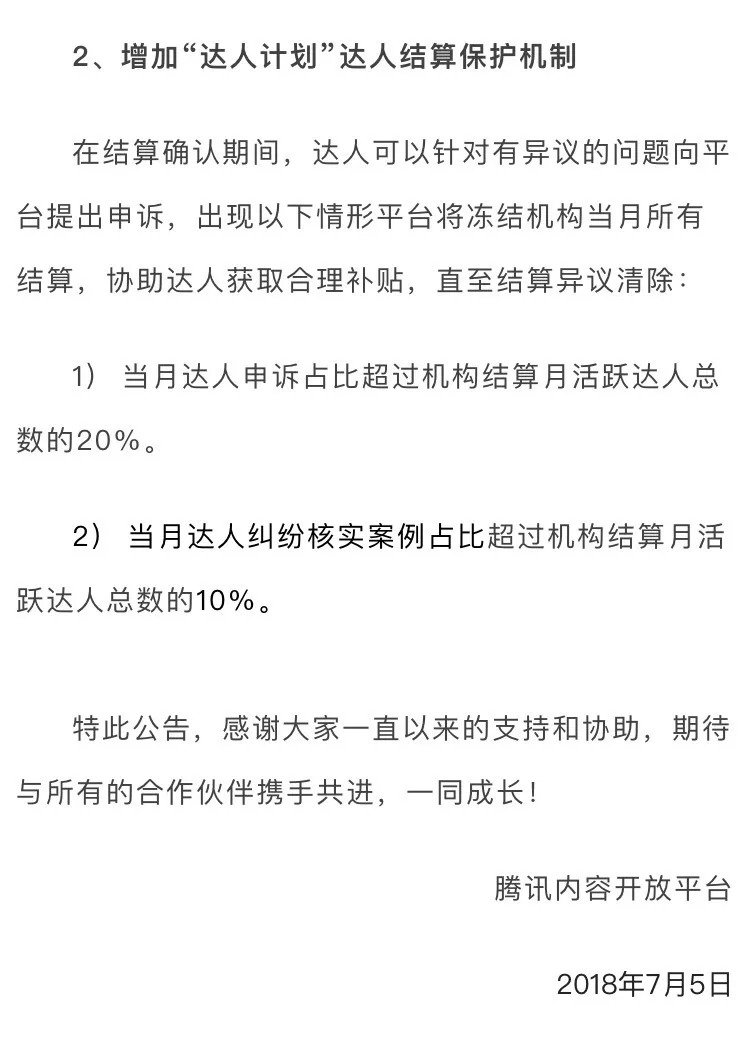 2、增加“达人计划”达人结算保护机制

在结算确认期间，达人可以针对有异议的问题向平台提出申诉，出现以下情形平台将冻结机构当月所有结算，协助达人获取合理补贴，直至结算异议清除：

1） 当月达人申诉占比超过机构结算月活跃达人总数的20%。

2） 当月达人纠纷核实案例占比超过机构结算月活跃达人总数的10%。

特此公告，感谢大家一直以来的支持和协助，期待与所有的合作伙伴携手共进，一同成长！

腾讯内容开放平台

2018年7月5日